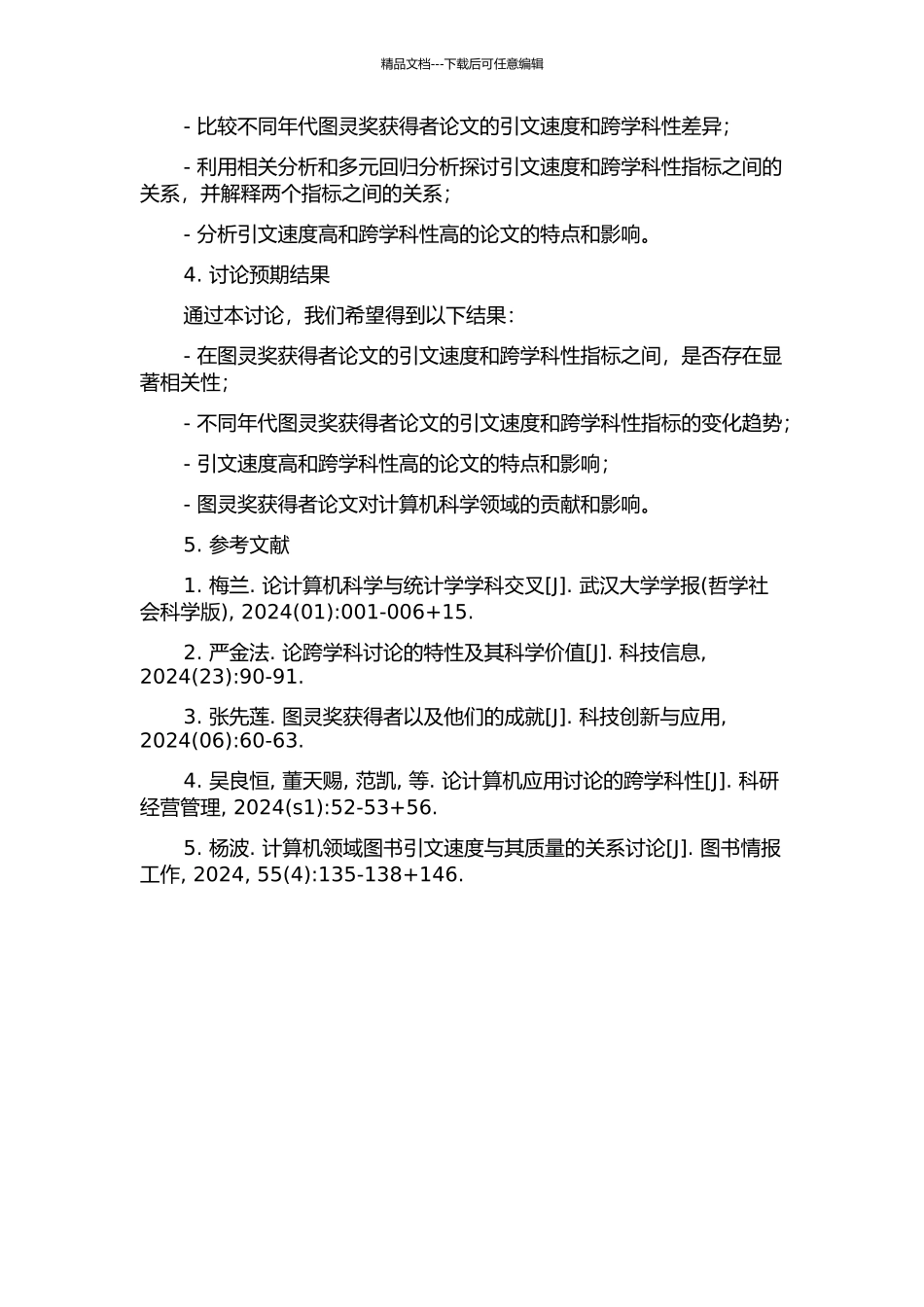 精品文档---下载后可任意编辑

- 比较不同年代图灵奖获得者论文的引文速度和跨学科性差异；

- 利用相关分析和多元回归分析探讨引文速度和跨学科性指标之间的关系，并解释两个指标之间的关系；

- 分析引文速度高和跨学科性高的论文的特点和影响。

4. 讨论预期结果

通过本讨论，我们希望得到以下结果：

- 在图灵奖获得者论文的引文速度和跨学科性指标之间，是否存在显著相关性；

- 不同年代图灵奖获得者论文的引文速度和跨学科性指标的变化趋势；

- 引文速度高和跨学科性高的论文的特点和影响；

- 图灵奖获得者论文对计算机科学领域的贡献和影响。

5. 参考文献

1. 梅兰. 论计算机科学与统计学学科交叉[J]. 武汉大学学报(哲学社会科学版), 2024(01):001-006+15.

2. 严金法. 论跨学科讨论的特性及其科学价值[J]. 科技信息, 2024(23):90-91.

3. 张先莲. 图灵奖获得者以及他们的成就[J]. 科技创新与应用, 2024(06):60-63.

4. 吴良恒, 董天赐, 范凯, 等. 论计算机应用讨论的跨学科性[J]. 科研经营管理, 2024(s1):52-53+56.

5. 杨波. 计算机领域图书引文速度与其质量的关系讨论[J]. 图书情报工作, 2024, 55(4):135-138+146.